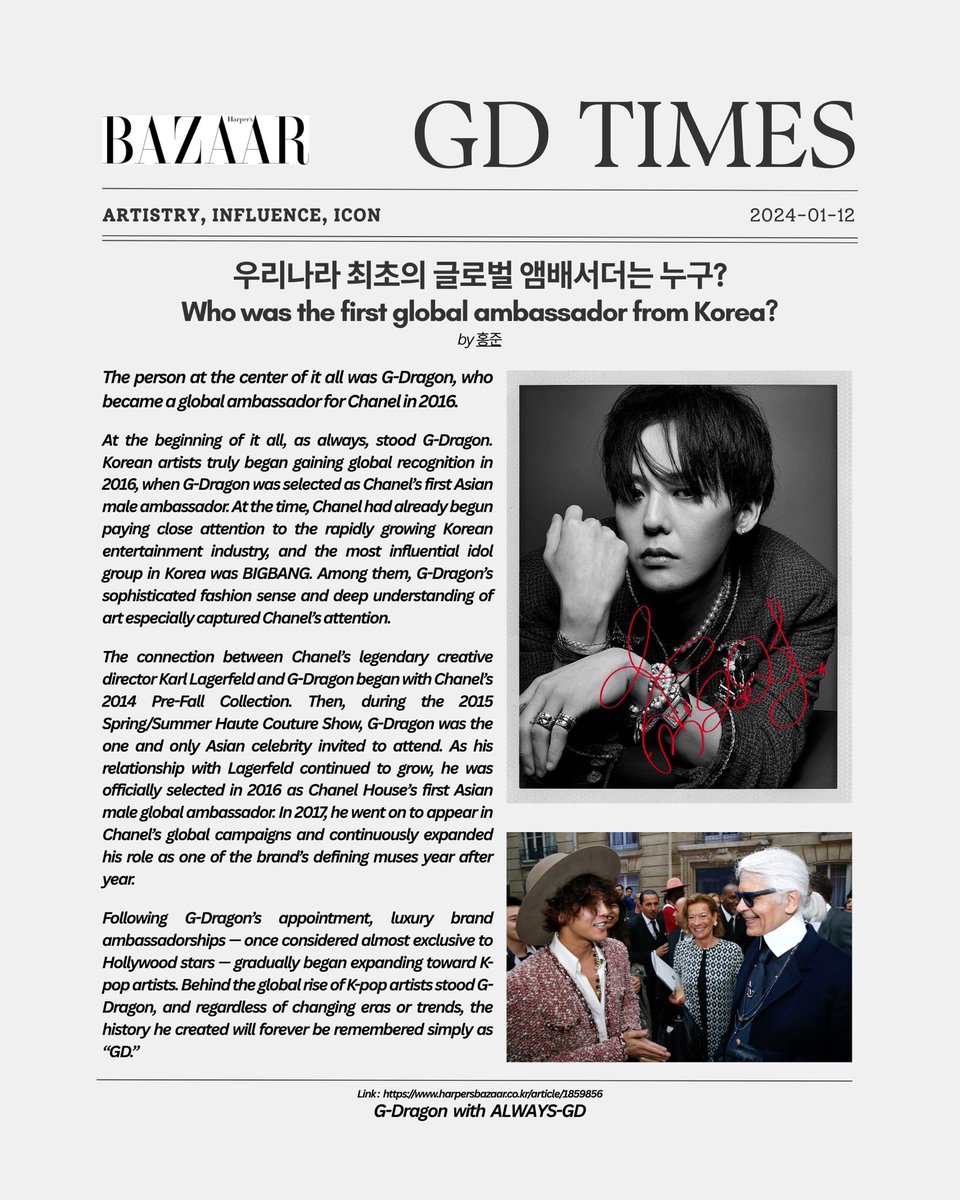 Harper's BAZAAR

GD TIMES

ARTISTRY, INFLUENCE, ICON

2024-01-12

우리나라 최초의 글로벌 앰배서더는 누구?
Who was the first global ambassador from Korea?
by 홍준

The person at the center of it all was G-Dragon, who became a global ambassador for Chanel in 2016.

At the beginning of it all, as always, stood G-Dragon. Korean artists truly began gaining global recognition in 2016, when G-Dragon was selected as Chanel's first Asian male ambassador. At the time, Chanel had already begun paying close attention to the rapidly growing Korean entertainment industry, and the most influential idol group in Korea was BIGBANG. Among them, G-Dragon's sophisticated fashion sense and deep understanding of art especially captured Chanel's attention.

The connection between Chanel's legendary creative director Karl Lagerfeld and G-Dragon began with Chanel's 2014 Pre-Fall Collection. Then, during the 2015 Spring/Summer Haute Couture Show, G-Dragon was the one and only Asian celebrity invited to attend. As his relationship with Lagerfeld continued to grow, he was officially selected in 2016 as Chanel House's first Asian male global ambassador. In 2017, he went on to appear in Chanel's global campaigns and continuously expanded his role as one of the brand's defining muses year after year.

Following G-Dragon's appointment, luxury brand ambassadorships — once considered almost exclusive to Hollywood stars — gradually began expanding toward K-pop artists. Behind the global rise of K-pop artists stood G-Dragon, and regardless of changing eras or trends, the history he created will forever be remembered simply as "GD."

Link : https://www.harpersbazaar.co.kr/article/1859856
G-Dragon with ALWAYS-GD